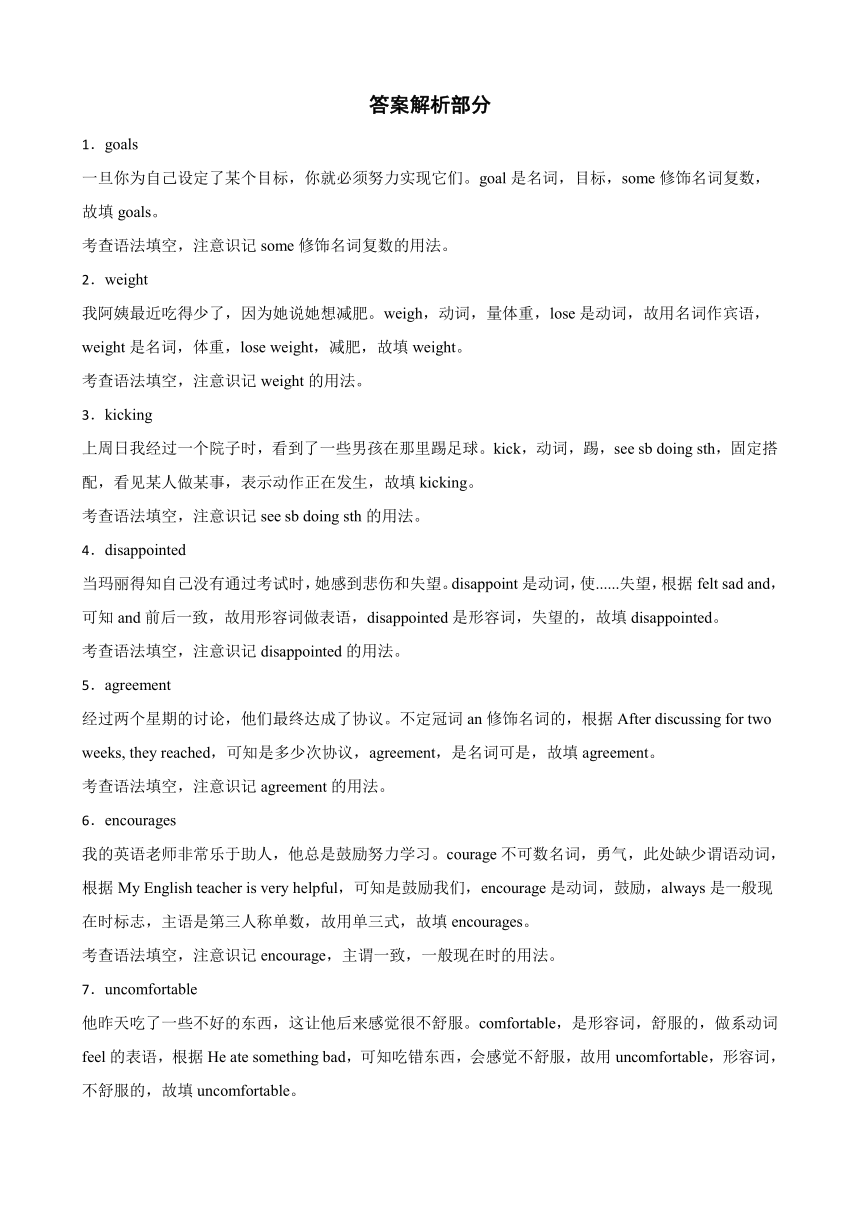 答案解析部分

1．goals

一旦你为自己设定了某个目标，你就必须努力实现它们。goal 是名词，目标，some 修饰名词复数，故填 goals。

考查语法填空，注意识记 some 修饰名词复数的用法。

2．weight

我阿姨最近吃得少了，因为她说她想减肥。weigh，动词，量体重，lose 是动词，故用名词作宾语，weight 是名词，体重，lose weight，减肥，故填 weight。

考查语法填空，注意识记 weight 的用法。

3．kicking

上周日我经过一个院子时，看到了一些男孩在那里踢足球。kick，动词，踢，see sb doing sth，固定搭配，看见某人做某事，表示动作正在发生，故填 kicking。

考查语法填空，注意识记 see sb doing sth 的用法。

4．disappointed

当玛丽得知自己没有通过考试时，她感到悲伤和失望。disappoint 是动词，使......失望，根据 felt sad and，可知 and 前后一致，故用形容词做表语，disappointed 是形容词，失望的，故填 disappointed。

考查语法填空，注意识记 disappointed 的用法。

5．agreement

经过两个星期的讨论，他们最终达成了协议。不定冠词 an 修饰名词的，根据 After discussing for two weeks, they reached，可知是多少次协议，agreement，是名词可是，故填 agreement。

考查语法填空，注意识记 agreement 的用法。

6．encourages

我的英语老师非常乐于助人，他总是鼓励努力学习。courage 不可数名词，勇气，此处缺少谓语动词，根据 My English teacher is very helpful，可知是鼓励我们，encourage 是动词，鼓励，always 是一般现在时标志，主语是第三人称单数，故用单三式，故填 encourages。

考查语法填空，注意识记 encourage，主谓一致，一般现在时的用法。

7．uncomfortable

他昨天吃了一些不好的东西，这让他后来感觉很不舒服。comfortable，是形容词，舒服的，做系动词 feel 的表语，根据 He ate something bad，可知吃错东西，会感觉不舒服，故用 uncomfortable，形容词，不舒服的，故填 uncomfortable。